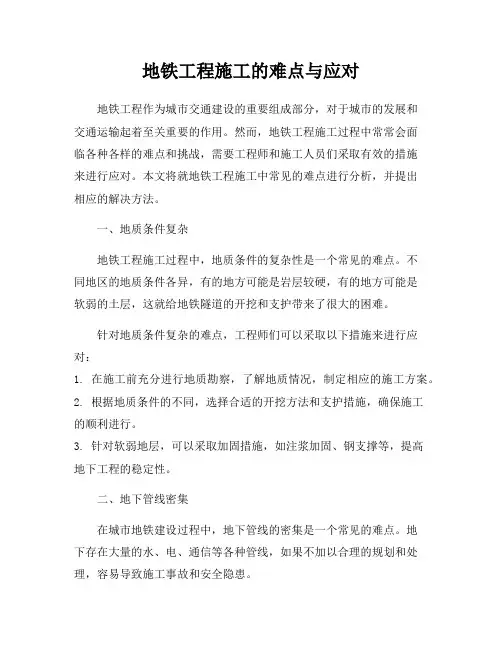 地铁工程施工的难点与应对

地铁工程作为城市交通建设的重要组成部分，对于城市的发展和交通运输起着至关重要的作用。然而，地铁工程施工过程中常常会面临各种各样的难点和挑战，需要工程师和施工人员们采取有效的措施来进行应对。本文将就地铁工程施工中常见的难点进行分析，并提出相应的解决方法。

一、地质条件复杂

地铁工程施工过程中，地质条件的复杂性是一个常见的难点。不同地区的地质条件各异，有的地方可能是岩层较硬，有的地方可能是软弱的土层，这就给地铁隧道的开挖和支护带来了很大的困难。

针对地质条件复杂的难点，工程师们可以采取以下措施来进行应对：

1. 在施工前充分进行地质勘察，了解地质情况，制定相应的施工方案。

2. 根据地质条件的不同，选择合适的开挖方法和支护措施，确保施工的顺利进行。

3. 针对软弱地层，可以采取加固措施，如注浆加固、钢支撑等，提高地下工程的稳定性。

二、地下管线密集

在城市地铁建设过程中，地下管线的密集是一个常见的难点。地下存在大量的水、电、通信等各种管线，如果不加以合理的规划和处理，容易导致施工事故和安全隐患。